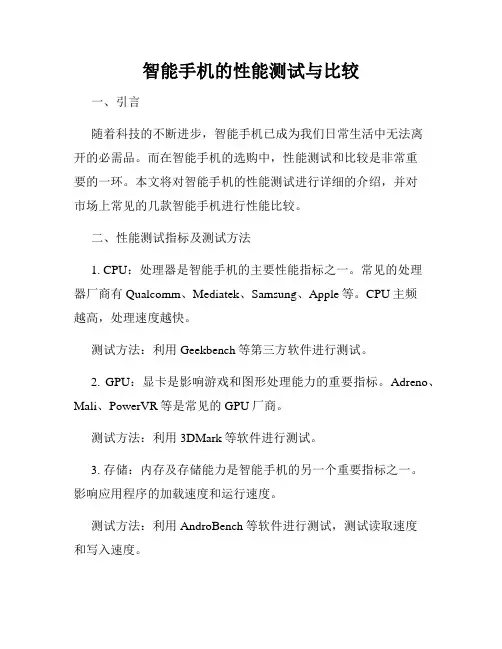 智能手机的性能测试与比较

一、引言

随着科技的不断进步，智能手机已成为我们日常生活中无法离开的必需品。而在智能手机的选购中，性能测试和比较是非常重要的一环。本文将对智能手机的性能测试进行详细的介绍，并对市场上常见的几款智能手机进行性能比较。

二、性能测试指标及测试方法

1. CPU：处理器是智能手机的主要性能指标之一。常见的处理器厂商有 Qualcomm、Mediatek、Samsung、Apple 等。CPU 主频越高，处理速度越快。

测试方法：利用 Geekbench 等第三方软件进行测试。

2. GPU：显卡是影响游戏和图形处理能力的重要指标。Adreno、Mali、PowerVR 等是常见的 GPU 厂商。

测试方法：利用 3DMark 等软件进行测试。

3. 存储：内存及存储能力是智能手机的另一个重要指标之一。影响应用程序的加载速度和运行速度。

测试方法：利用 AndroBench 等软件进行测试，测试读取速度和写入速度。